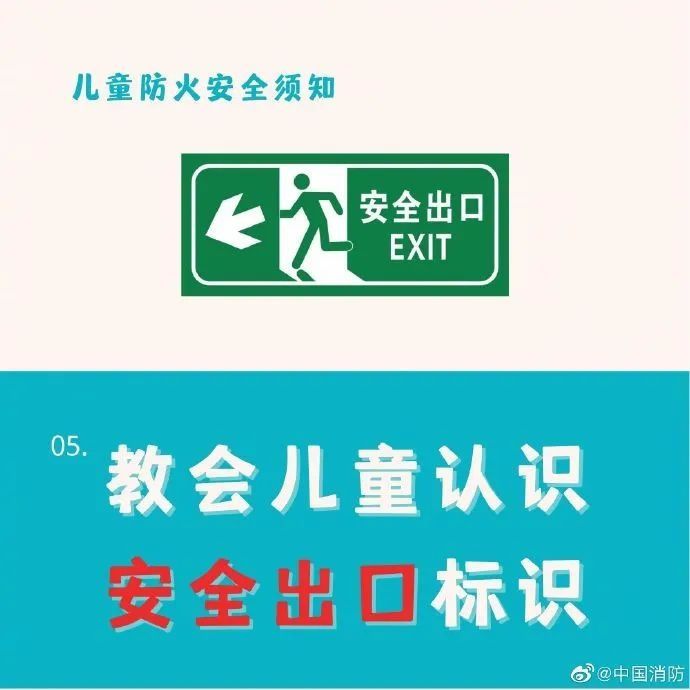 儿童防火安全须知

安全出口
EXIT

05.
教会儿童认识
安全出口标识

@中国消防